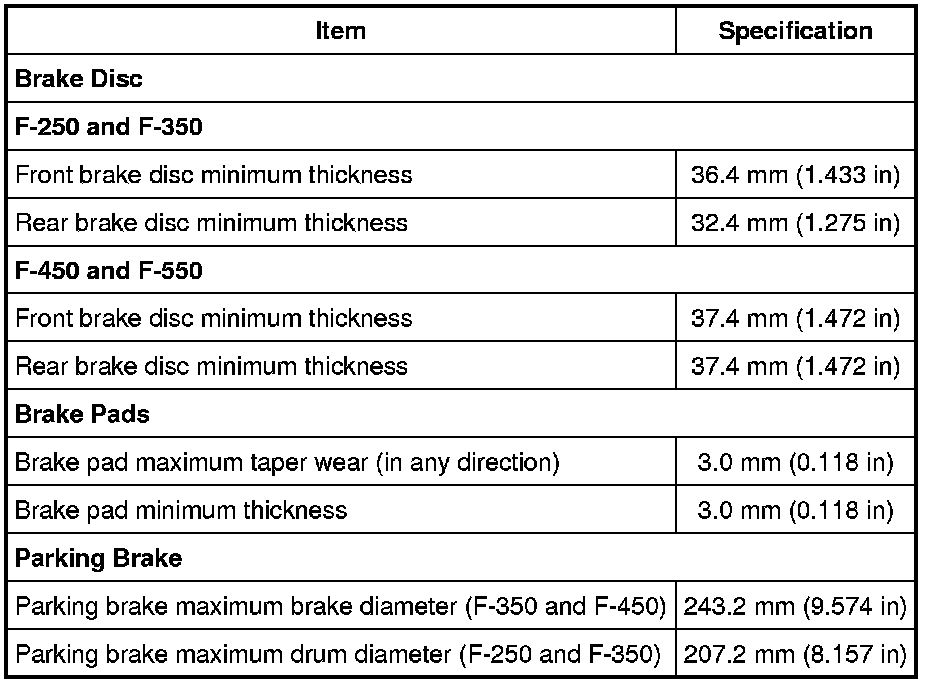 | Item | Specification |
|---|---|
| Brake Disc | |
| F-250 and F-350 | |
| Front brake disc minimum thickness | 36.4 mm (1.433 in) |
| Rear brake disc minimum thickness | 32.4 mm (1.275 in) |
| F-450 and F-550 | |
| Front brake disc minimum thickness | 37.4 mm (1.472 in) |
| Rear brake disc minimum thickness | 37.4 mm (1.472 in) |
| Brake Pads | |
| Brake pad maximum taper wear (in any direction) | 3.0 mm (0.118 in) |
| Brake pad minimum thickness | 3.0 mm (0.118 in) |
| Parking Brake | |
| Parking brake maximum brake diameter (F-350 and F-450) | 243.2 mm (9.574 in) |
| Parking brake maximum drum diameter (F-250 and F-350) | 207.2 mm (8.157 in) |